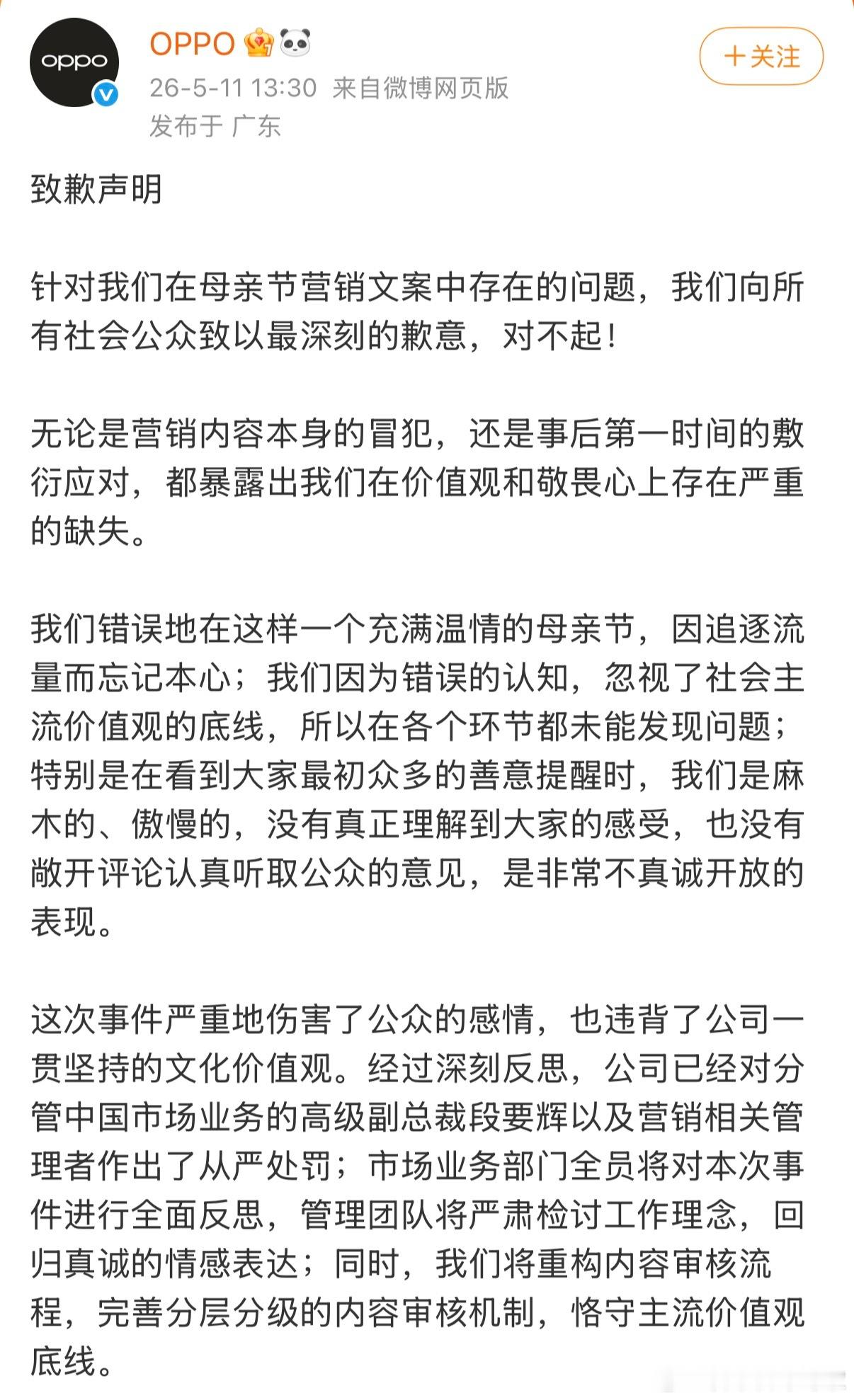 oppo

OPPO

26-5-11 13:30 来自微博网页版
发布于 广东

+关注

致歉声明

针对我们在母亲节营销文案中存在的问题，我们向所有社会公众致以最深刻的歉意，对不起！

无论是营销内容本身的冒犯，还是事后第一时间的敷衍应对，都暴露出我们在价值观和敬畏心上存在严重的缺失。

我们错误地在这样一个充满温情的母亲节，因追逐流量而忘记本心；我们因为错误的认知，忽视了社会主流价值观的底线，所以在各个环节都未能发现问题；特别是在看到大家最初众多的善意提醒时，我们是麻木的、傲慢的，没有真正理解到大家的感受，也没有敞开评论认真听取公众的意见，是非常不真诚开放的表现。

这次事件严重地伤害了公众的感情，也违背了公司一贯坚持的文化价值观。经过深刻反思，公司已经对分管中国市场业务的高级副总裁段要辉以及营销相关管理者作出了从严处罚；市场业务部门全员将对本次事件进行全面反思，管理团队将严肃检讨工作理念，回归真诚的情感表达；同时，我们将重构内容审核流程，完善分层分级的内容审核机制，恪守主流价值观底线。